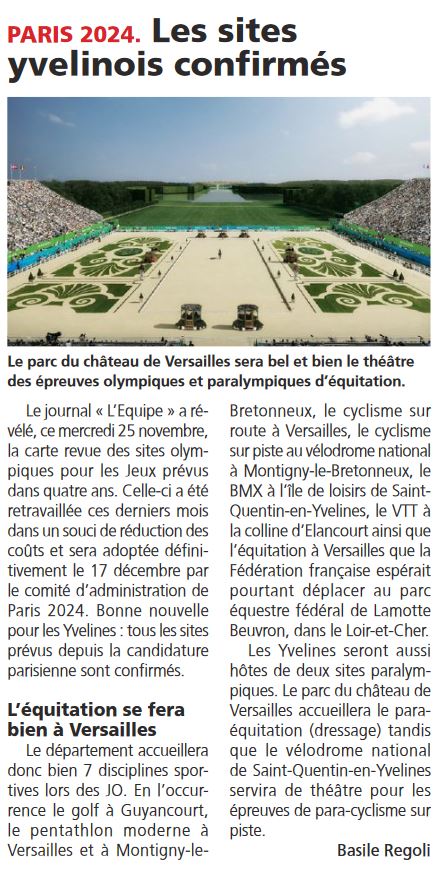 PARIS 2024. Les sites yvelinois confirmés

Le parc du château de Versailles sera bel et bien le théâtre des épreuves olympiques et paralympiques d'équitation.

Le journal « L'Equipe » a révélé, ce mercredi 25 novembre, la carte revue des sites olympiques pour les Jeux prévus dans quatre ans. Celle-ci a été retravaillée ces derniers mois dans un souci de réduction des coûts et sera adoptée définitivement le 17 décembre par le comité d'administration de Paris 2024. Bonne nouvelle pour les Yvelines : tous les sites prévus depuis la candidature parisienne sont confirmés.

L'équitation se fera bien à Versailles

Le département accueillera donc bien 7 disciplines sportives lors des JO. En l'occurrence le golf à Guyancourt, le pentathlon moderne à Versailles et à Montigny-le-Bretonneux, le cyclisme sur route à Versailles, le cyclisme sur piste au vélodrome national à Montigny-le-Bretonneux, le BMX à l'île de loisirs de Saint-Quentin-en-Yvelines, le VTT à la colline d'Elancourt ainsi que l'équitation à Versailles que la Fédération française espérait pourtant déplacer au parc équestre fédéral de Lamotte Beuvron, dans le Loir-et-Cher.

Les Yvelines seront aussi hôtes de deux sites paralympiques. Le parc du château de Versailles accueillera le para-équitation (dressage) tandis que le vélodrome national de Saint-Quentin-en-Yvelines servira de théâtre pour les épreuves de para-cyclisme sur piste.

Basile Regoli